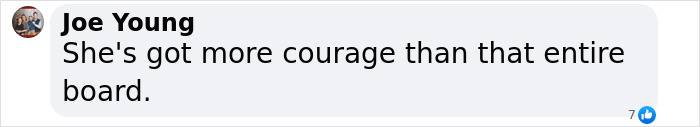 Joe Young
She's got more courage than that entire board.

7